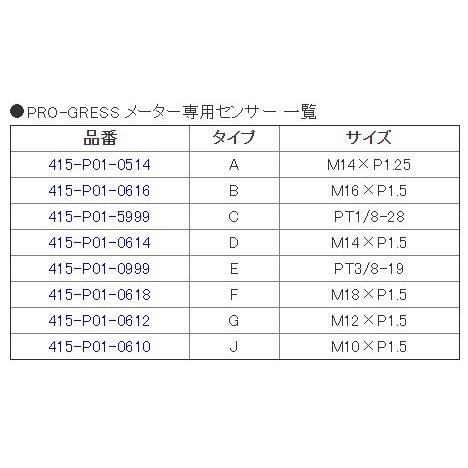 ●PRO-GRESS メーター専用センサー 一覧

| 品番 | タイプ | サイズ |
|---|---|---|
| 415-P01-0514 | A | M14×P1.25 |
| 415-P01-0616 | B | M16×P1.5 |
| 415-P01-5999 | C | PT1/8-28 |
| 415-P01-0614 | D | M14×P1.5 |
| 415-P01-0999 | E | PT3/8-19 |
| 415-P01-0618 | F | M18×P1.5 |
| 415-P01-0612 | G | M12×P1.5 |
| 415-P01-0610 | J | M10×P1.5 |